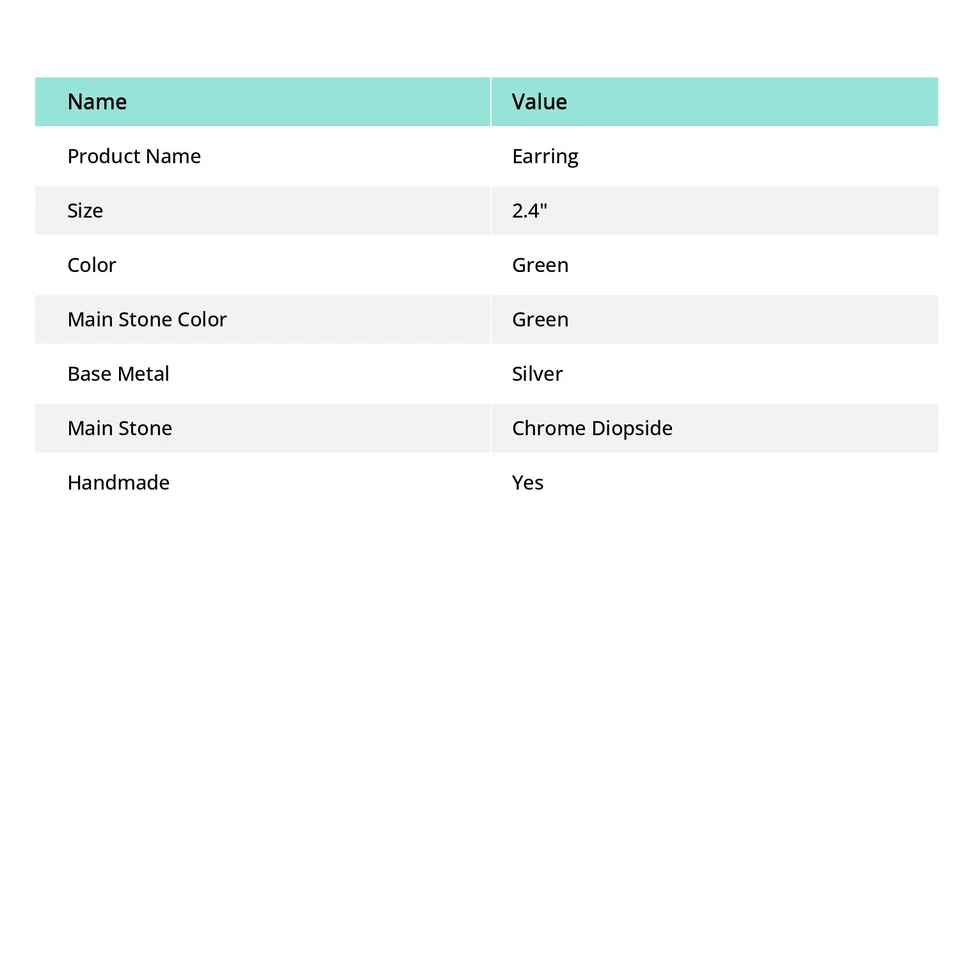 | Name | Value |
|---|---|
| Product Name | Earring |
| Size | 2.4" |
| Color | Green |
| Main Stone Color | Green |
| Base Metal | Silver |
| Main Stone | Chrome Diopside |
| Handmade | Yes |